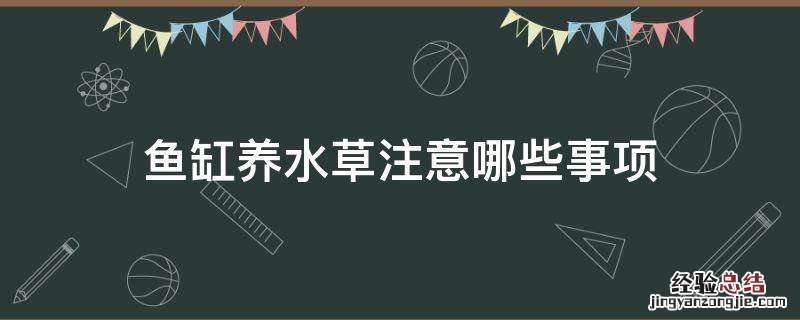 鱼缸养水草注意哪些事项

经验总结
jingyanzongjie.com